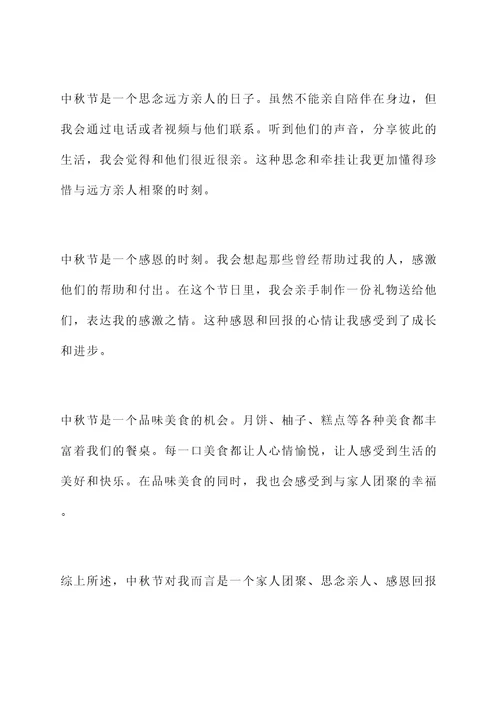 中秋节是一个思念远方亲人的日子。虽然不能亲自陪伴在身边，但我会通过电话或者视频与他们联系。听到他们的声音，分享彼此的生活，我会觉得和他们很近很亲。这种思念和牵挂让我更加懂得珍惜与远方亲人相聚的时刻。

中秋节是一个感恩的时刻。我会想起那些曾经帮助过我的人，感激他们的帮助和付出。在这个节日里，我会亲手制作一份礼物送给他们，表达我的感激之情。这种感恩和回报的心情让我感受到了成长和进步。

中秋节是一个品味美食的机会。月饼、柚子、糕点等各种美食都丰富着我们的餐桌。每一口美食都让人心情愉悦，让人感受到生活的美好和快乐。在品味美食的同时，我也会感受到与家人团聚的幸福。

综上所述，中秋节对我而言是一个家人团聚、思念亲人、感恩回报